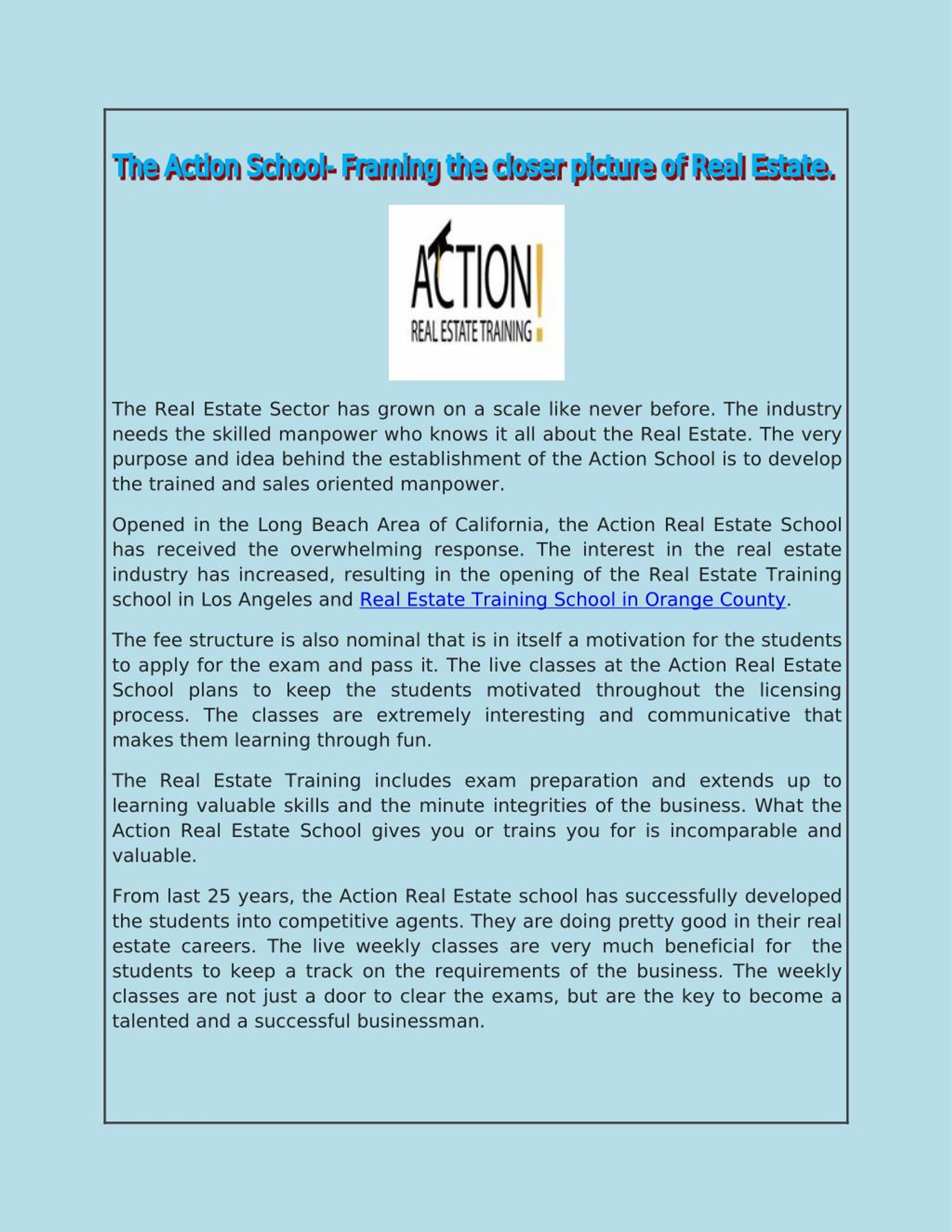 The Action School- Framing the closer picture of Real Estate.

ACTION!
REAL ESTATE TRAINING

The Real Estate Sector has grown on a scale like never before. The industry needs the skilled manpower who knows it all about the Real Estate. The very purpose and idea behind the establishment of the Action School is to develop the trained and sales oriented manpower.

Opened in the Long Beach Area of California, the Action Real Estate School has received the overwhelming response. The interest in the real estate industry has increased, resulting in the opening of the Real Estate Training school in Los Angeles and Real Estate Training School in Orange County.

The fee structure is also nominal that is in itself a motivation for the students to apply for the exam and pass it. The live classes at the Action Real Estate School plans to keep the students motivated throughout the licensing process. The classes are extremely interesting and communicative that makes them learning through fun.

The Real Estate Training includes exam preparation and extends up to learning valuable skills and the minute integrities of the business. What the Action Real Estate School gives you or trains you for is incomparable and valuable.

From last 25 years, the Action Real Estate school has successfully developed the students into competitive agents. They are doing pretty good in their real estate careers. The live weekly classes are very much beneficial for the students to keep a track on the requirements of the business. The weekly classes are not just a door to clear the exams, but are the key to become a talented and a successful businessman.